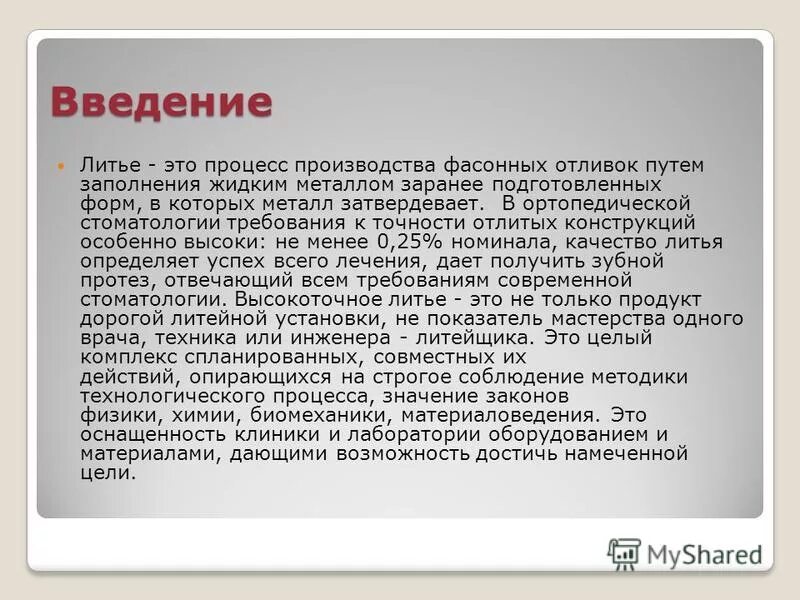 Введение

Литье - это процесс производства фасонных отливок путем заполнения жидким металлом заранее подготовленных форм, в которых металл затвердевает. В ортопедической стоматологии требования к точности отлитых конструкций особенно высоки: не менее 0,25% номинала, качество литья определяет успех всего лечения, дает получить зубной протез, отвечающий всем требованиям современной стоматологии. Высокоточное литье - это не только продукт дорогой литейной установки, не показатель мастерства одного врача, техника или инженера - литейщика. Это целый комплекс спланированных, совместных их действий, опирающихся на строгое соблюдение методики технологического процесса, значение законов физики, химии, биомеханики, материаловедения. Это оснащенность клиники и лаборатории оборудованием и материалами, дающими возможность достичь намеченной цели.

MyShared